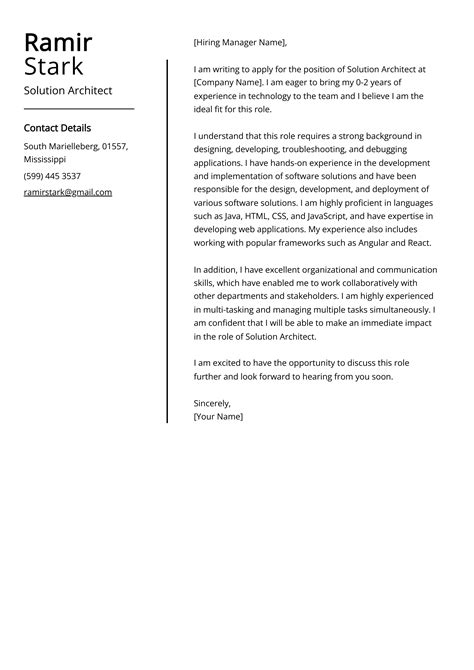 Ramir
Stark

Solution Architect

Contact Details

South Marielleberg, 01557, Mississippi

(599) 445 3537

ramirstark@gmail.com

[Hiring Manager Name],

I am writing to apply for the position of Solution Architect at [Company Name]. I am eager to bring my 0-2 years of experience in technology to the team and I believe I am the ideal fit for this role.

I understand that this role requires a strong background in designing, developing, troubleshooting, and debugging applications. I have hands-on experience in the development and implementation of software solutions and have been responsible for the design, development, and deployment of various software solutions. I am highly proficient in languages such as Java, HTML, CSS, and JavaScript, and have expertise in developing web applications. My experience also includes working with popular frameworks such as Angular and React.

In addition, I have excellent organizational and communication skills, which have enabled me to work collaboratively with other departments and stakeholders. I am highly experienced in multi-tasking and managing multiple tasks simultaneously. I am confident that I will be able to make an immediate impact in the role of Solution Architect.

I am excited to have the opportunity to discuss this role further and look forward to hearing from you soon.

Sincerely,
[Your Name]